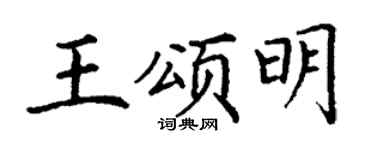 王颂明
词典网